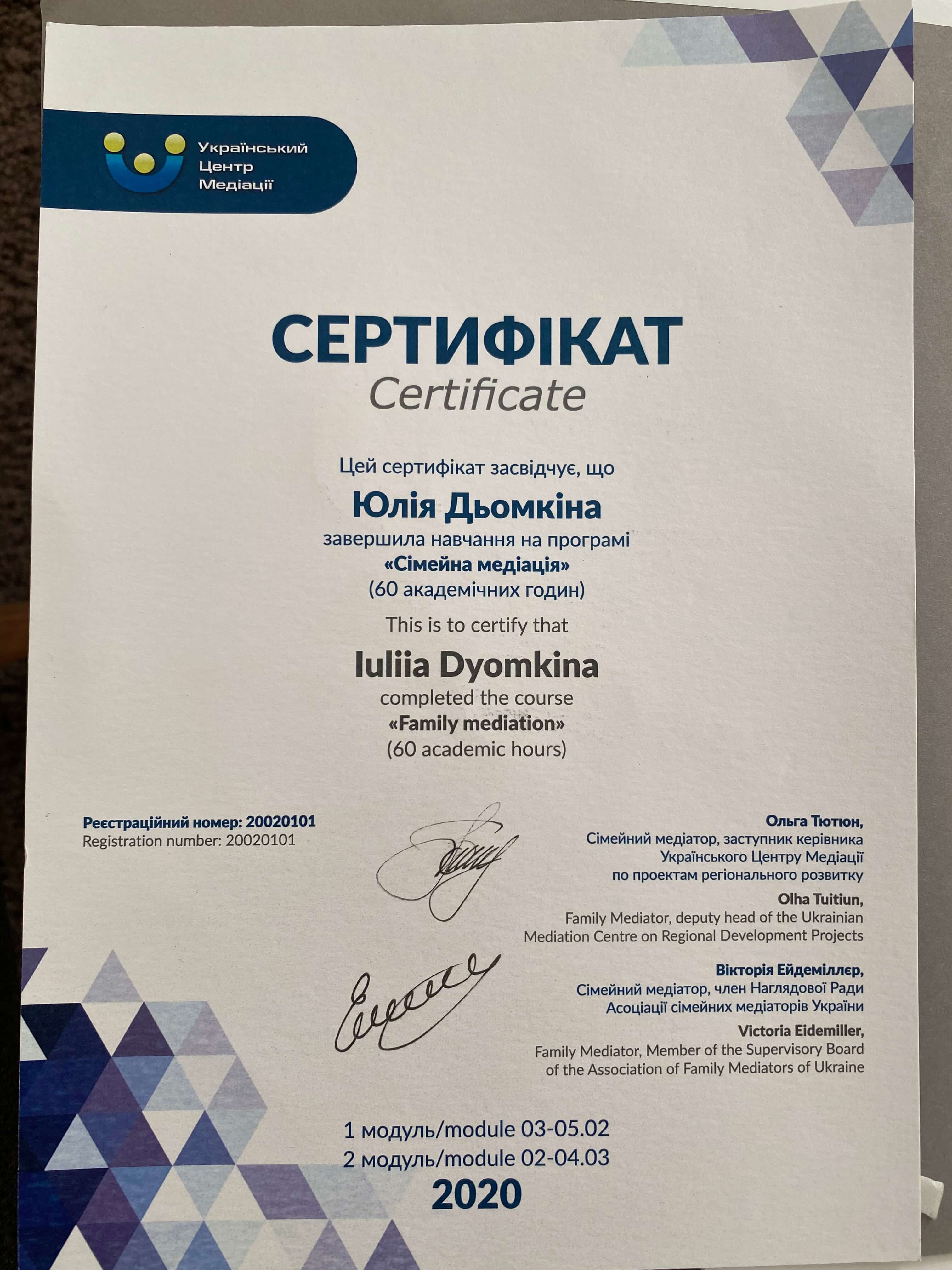 Український Центр Медіації

СЕРТИФІКАТ
Certificate

Цей сертифікат засвідчує, що
Юлія Дьомкіна
завершила навчання на програмі
«Сімейна медіація»
(60 академічних годин)

This is to certify that
Iuliia Dyomkina
completed the course
«Family mediation»
(60 academic hours)

Реєстраційний номер: 20020101
Registration number: 20020101

Ольга Тютюн,
Сімейний медіатор, заступник керівника Українського Центру Медіації по проектам регіонального розвитку
Olha Tuitiun,
Family Mediator, deputy head of the Ukrainian Mediation Centre on Regional Development Projects

Вікторія Ейдеміллєр,
Сімейний медіатор, член Наглядової Ради Асоціації сімейних медіаторів України
Victoria Eidemiller,
Family Mediator, Member of the Supervisory Board of the Association of Family Mediators of Ukraine

1 модуль/module 03-05.02
2 модуль/module 02-04.03
2020